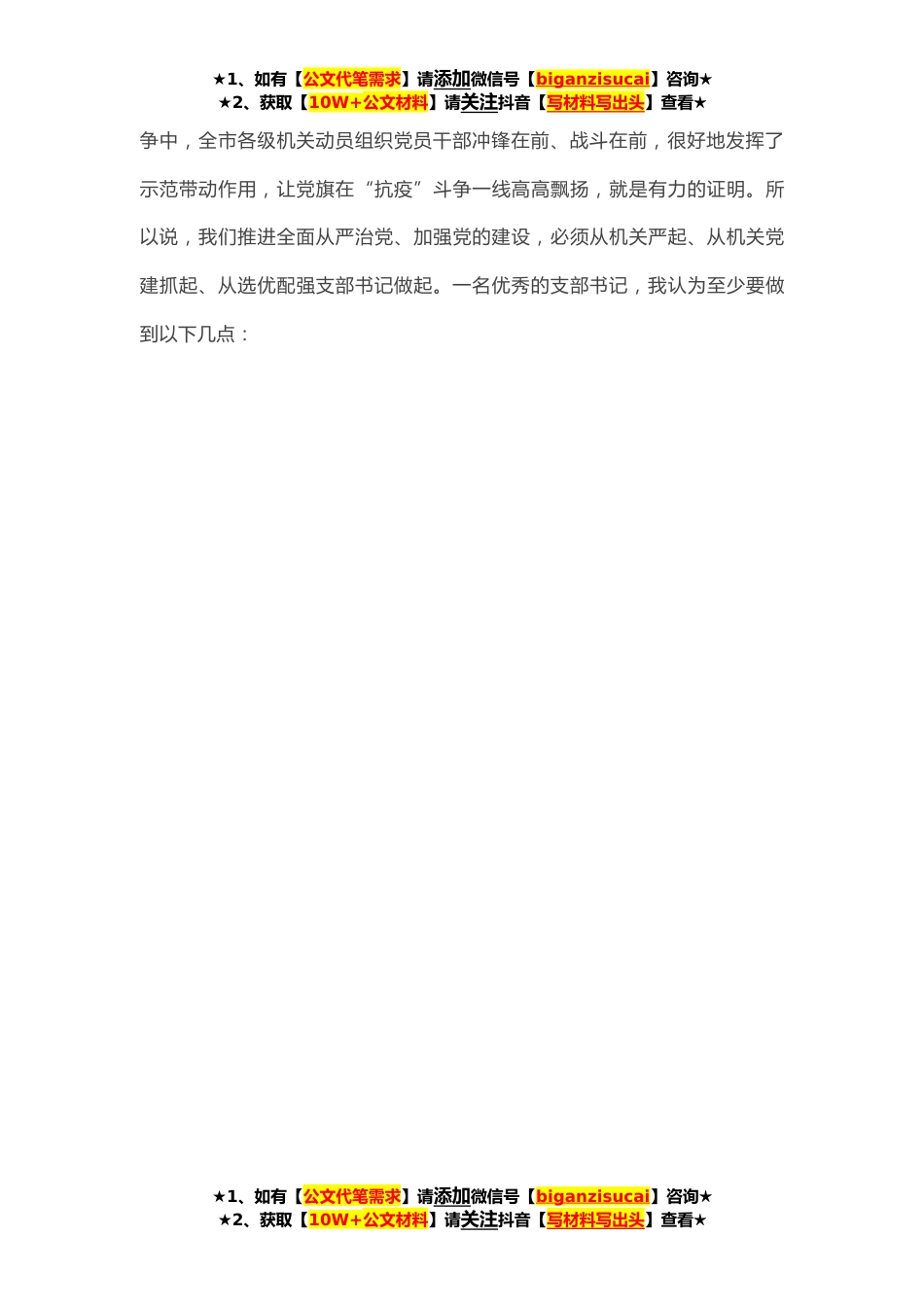 ★1、如有【公文代笔需求】请添加微信号【biganzisucai】咨询★
★2、获取【10W+公文材料】请关注抖音【写材料写出头】查看★

争中，全市各级机关动员组织党员干部冲锋在前、战斗在前，很好地发挥了示范带动作用，让党旗在“抗疫”斗争一线高高飘扬，就是有力的证明。所以说，我们推进全面从严治党、加强党的建设，必须从机关严起、从机关党建抓起、从选优配强支部书记做起。一名优秀的支部书记，我认为至少要做到以下几点：

★1、如有【公文代笔需求】请添加微信号【biganzisucai】咨询★
★2、获取【10W+公文材料】请关注抖音【写材料写出头】查看★